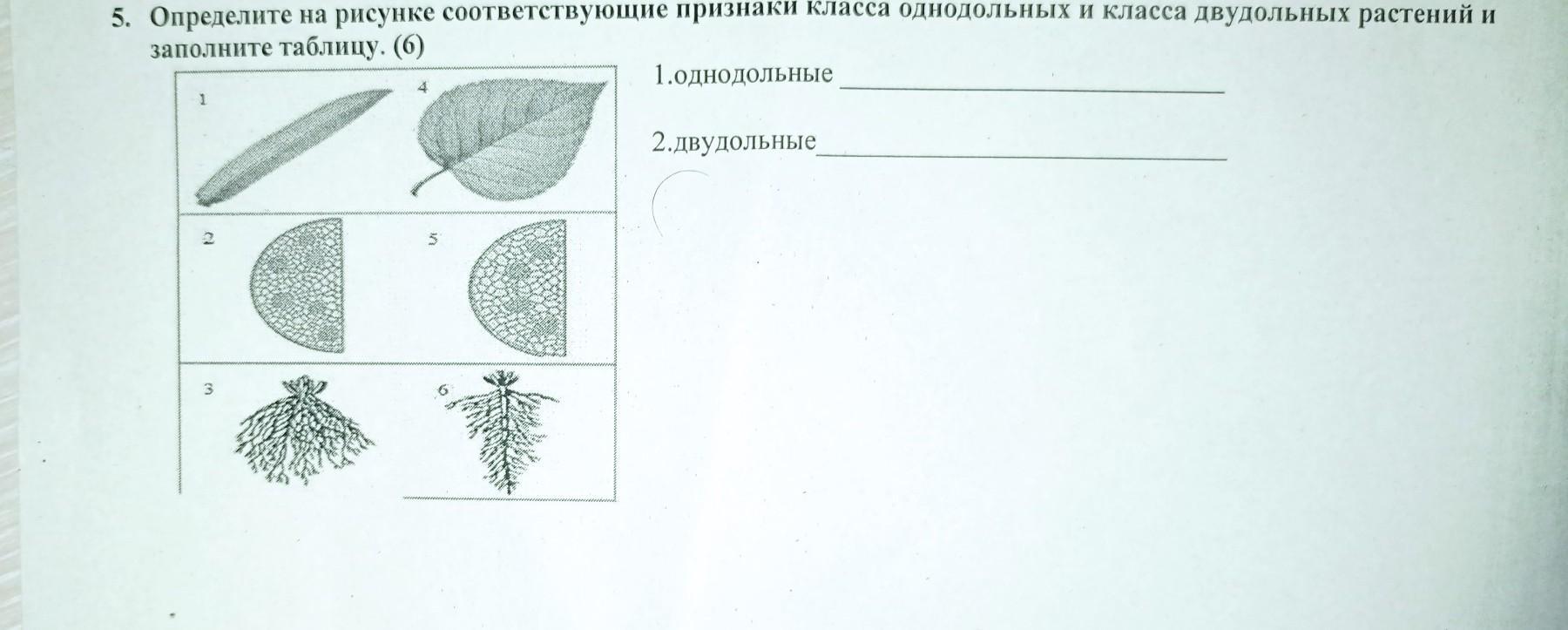 5. Определите на рисунке соответствующие признаки класса однодольных и класса двудольных растений и заполните таблицу. (6)

1
4
2
5
3
6

1.однодольные ____

2.двудольные____